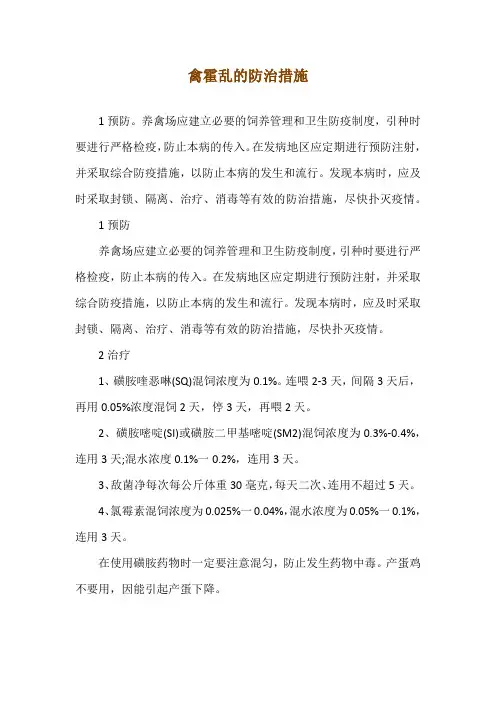 禽霍乱的防治措施

1 预防。养禽场应建立必要的饲养管理和卫生防疫制度，引种时要进行严格检疫，防止本病的传入。在发病地区应定期进行预防注射，并采取综合防疫措施，以防止本病的发生和流行。发现本病时，应及时采取封锁、隔离、治疗、消毒等有效的防治措施，尽快扑灭疫情。

1 预防

养禽场应建立必要的饲养管理和卫生防疫制度，引种时要进行严格检疫，防止本病的传入。在发病地区应定期进行预防注射，并采取综合防疫措施，以防止本病的发生和流行。发现本病时，应及时采取封锁、隔离、治疗、消毒等有效的防治措施，尽快扑灭疫情。

2 治疗

1、磺胺喹恶啉(SQ)混饲浓度为 0.1%。连喂 2-3 天，间隔 3 天后，再用 0.05%浓度混饲 2 天，停 3 天，再喂 2 天。

2、磺胺嘧啶(SI)或磺胺二甲基嘧啶(SM2)混饲浓度为 0.3%-0.4%，连用 3 天;混水浓度 0.1%一 0.2%，连用 3 天。

3、敌菌净每次每公斤体重 30 毫克，每天二次、连用不超过 5 天。

4、氯霉素混饲浓度为 0.025%一 0.04%，混水浓度为 0.05%一 0.1%，连用 3 天。

在使用磺胺药物时一定要注意混匀，防止发生药物中毒。产蛋鸡不要用，因能引起产蛋下降。